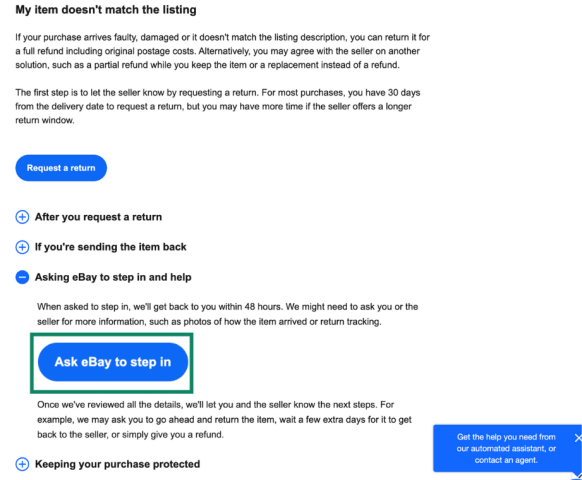 My item doesn't match the listing

If your purchase arrives faulty, damaged or it doesn't match the listing description, you can return it for a full refund including original postage costs. Alternatively, you may agree with the seller on another solution, such as a partial refund while you keep the item or a replacement instead of a refund.

The first step is to let the seller know by requesting a return. For most purchases, you have 30 days from the delivery date to request a return, but you may have more time if the seller offers a longer return window.

Request a return

After you request a return

If you're sending the item back

Asking eBay to step in and help

When asked to step in, we'll get back to you within 48 hours. We might need to ask you or the seller for more information, such as photos of how the item arrived or return tracking.

Ask eBay to step in

Once we've reviewed all the details, we'll let you and the seller know the next steps. For example, we may ask you to go ahead and return the item, wait a few extra days for it to get back to the seller, or simply give you a refund.

Keeping your purchase protected

Get the help you need from our automated assistant, or contact an agent.